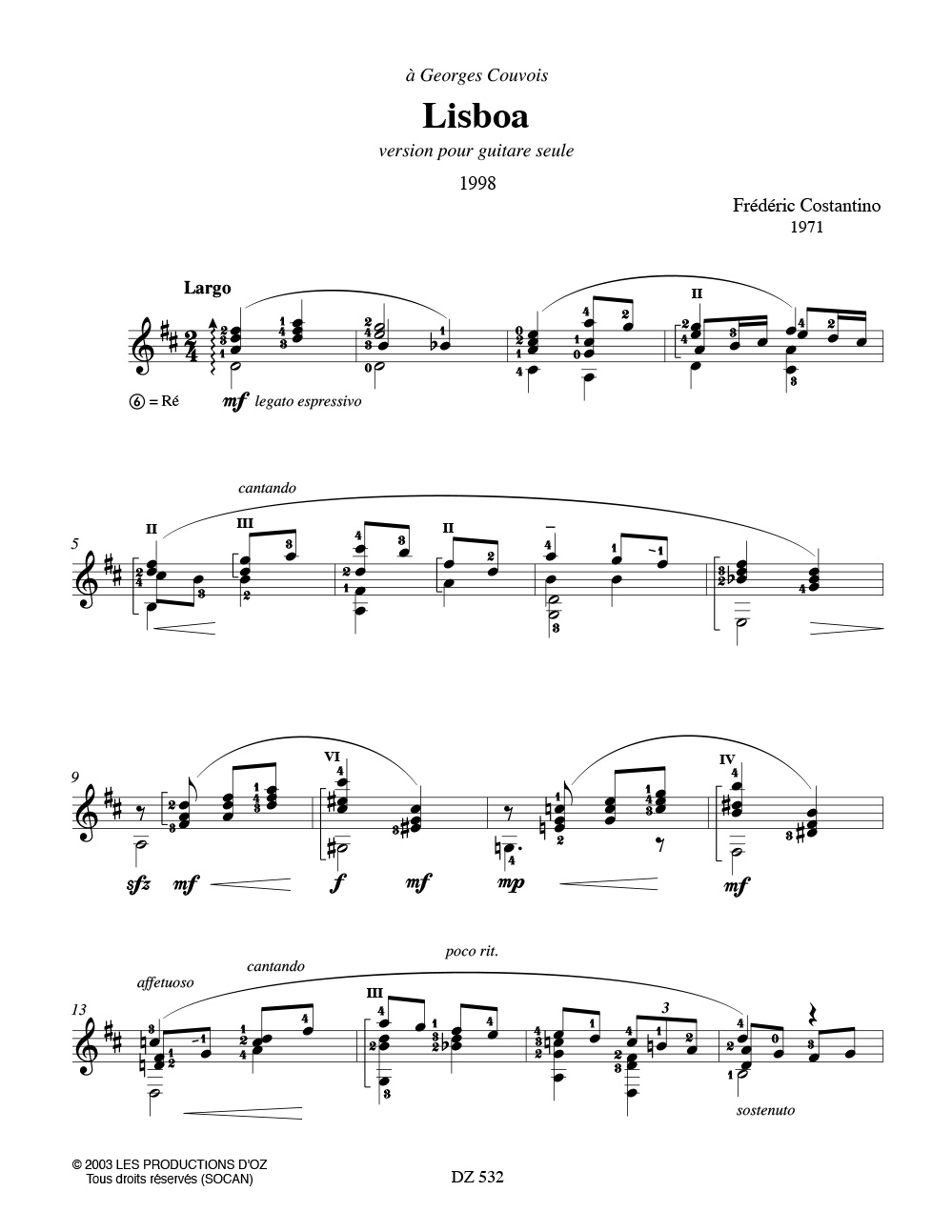 à Georges Couvois

Lisboa

version pour guitare seule

1998

Frédéric Costantino
1971

Largo

⑥ = Ré

mf legato espressivo

II

cantando

5

II III II

9

VI IV

sfz mf f mf mp mf

13

affetuoso cantando poco rit.

III

3

sostenuto

© 2003 LES PRODUCTIONS D'OZ
Tous droits réservés (SOCAN)

DZ 532